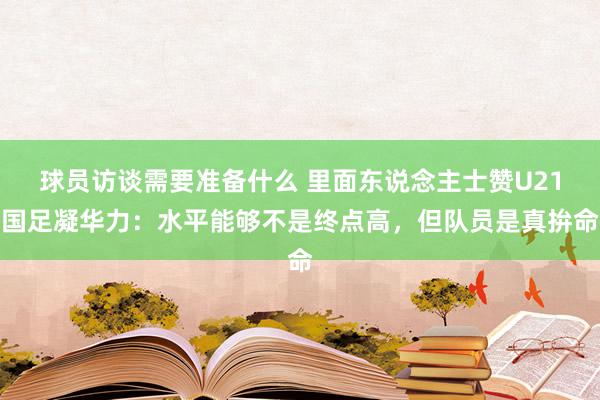 球员访谈需要准备什么 里面东说念主士赞U21国足凝华力：水平能够不是终点高，但队员是真拚命命